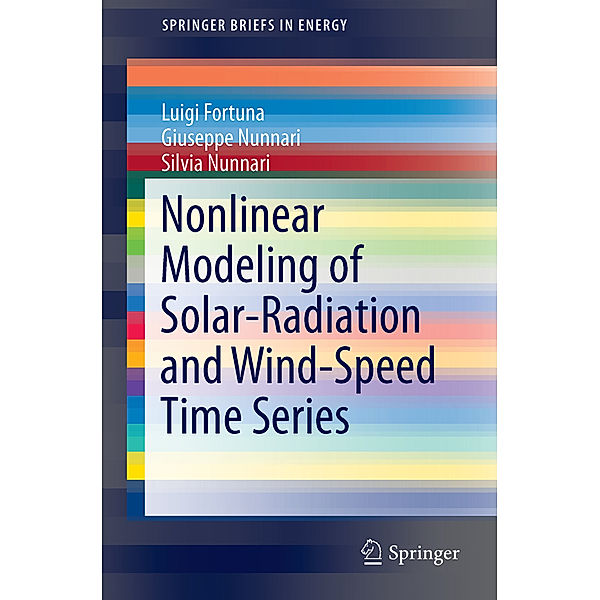 SPRINGER BRIEFS IN ENERGY

Luigi Fortuna
Giuseppe Nunnari
Silvia Nunnari

Nonlinear Modeling of Solar-Radiation and Wind-Speed Time Series

Springer